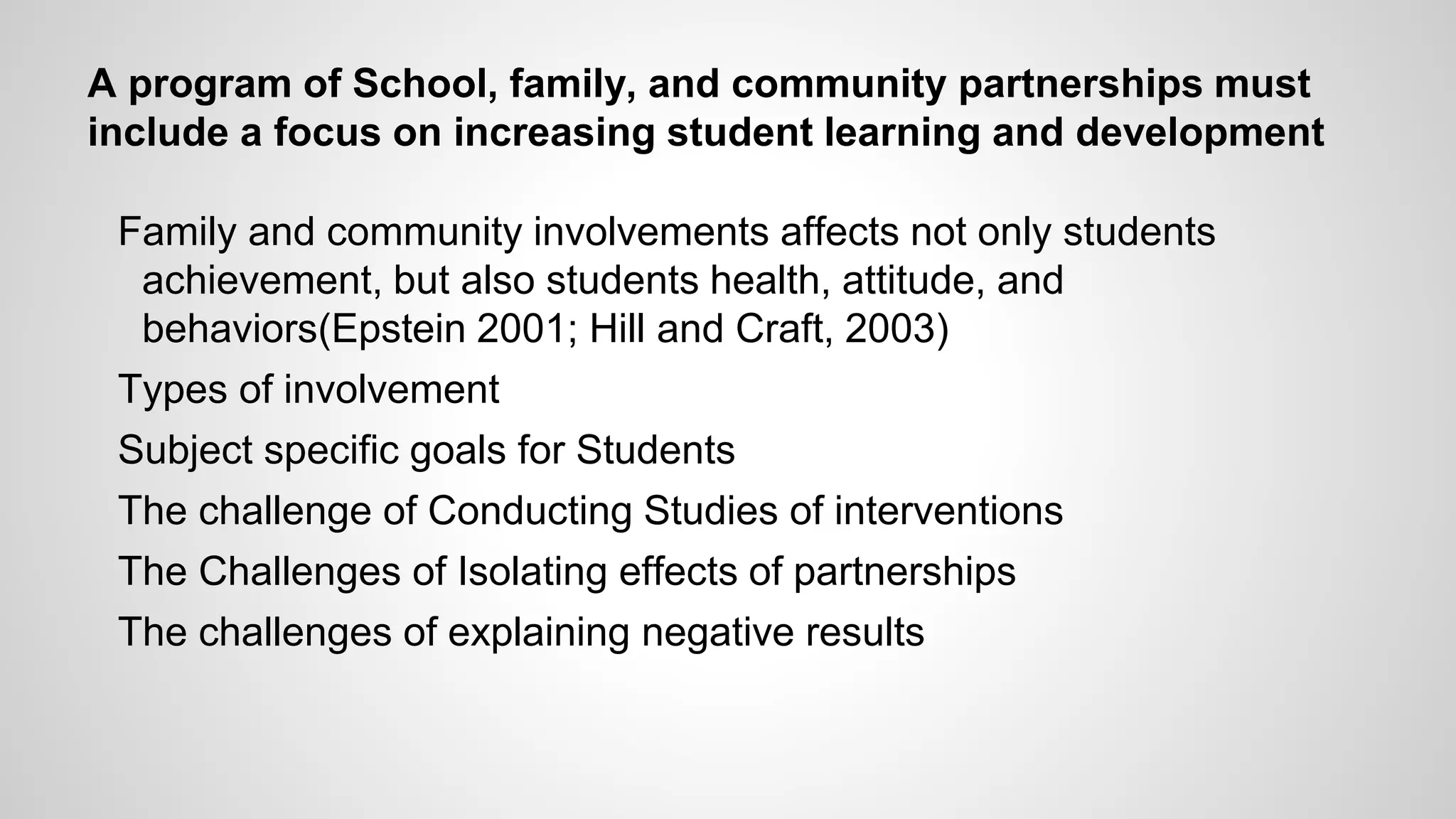 A program of School, family, and community partnerships must include a focus on increasing student learning and development

Family and community involvements affects not only students achievement, but also students health, attitude, and behaviors(Epstein 2001; Hill and Craft, 2003)

Types of involvement

Subject specific goals for Students

The challenge of Conducting Studies of interventions

The Challenges of Isolating effects of partnerships

The challenges of explaining negative results